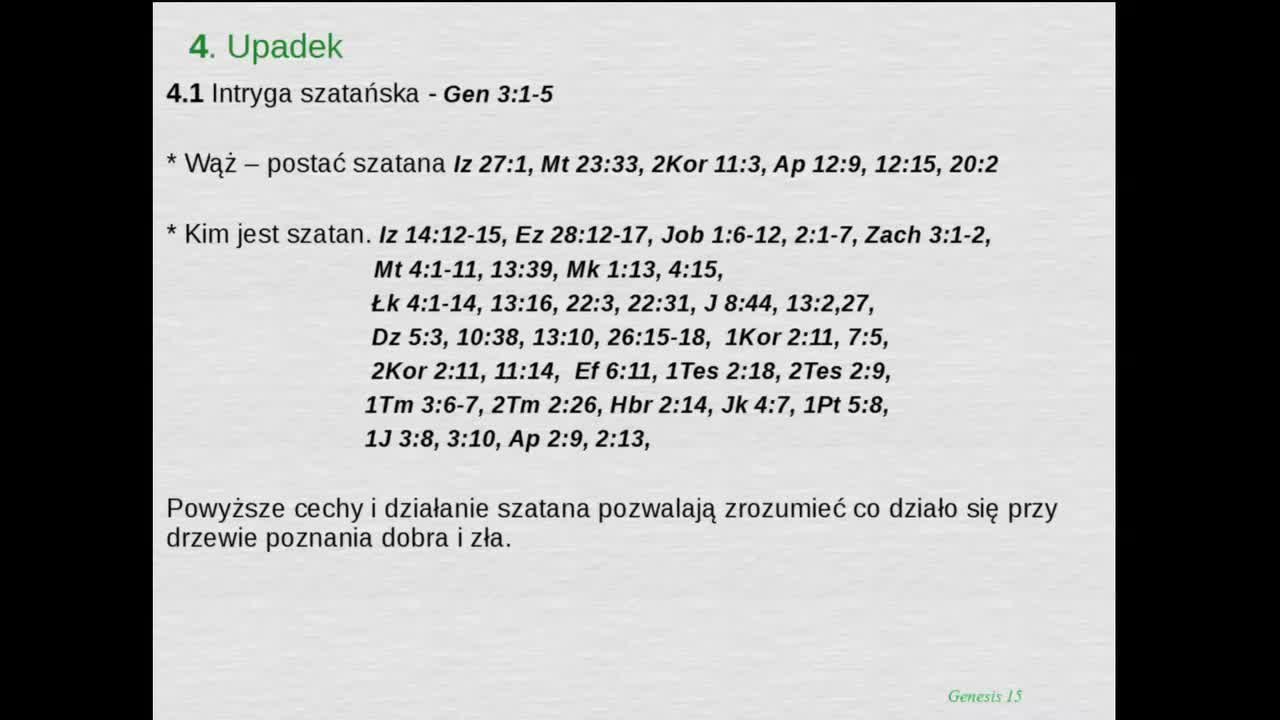 4. Upadek

4.1 Intryga szatańska - Gen 3:1-5

* Wąż – postać szatana Iz 27:1, Mt 23:33, 2Kor 11:3, Ap 12:9, 12:15, 20:2

* Kim jest szatan. Iz 14:12-15, Ez 28:12-17, Job 1:6-12, 2:1-7, Zach 3:1-2,
Mt 4:1-11, 13:39, Mk 1:13, 4:15,
Łk 4:1-14, 13:16, 22:3, 22:31, J 8:44, 13:2,27,
Dz 5:3, 10:38, 13:10, 26:15-18, 1Kor 2:11, 7:5,
2Kor 2:11, 11:14, Ef 6:11, 1Tes 2:18, 2Tes 2:9,
1Tm 3:6-7, 2Tm 2:26, Hbr 2:14, Jk 4:7, 1Pt 5:8,
1J 3:8, 3:10, Ap 2:9, 2:13,

Powyższe cechy i działanie szatana pozwalają zrozumieć co działo się przy drzewie poznania dobra i zła.

Genesis 15